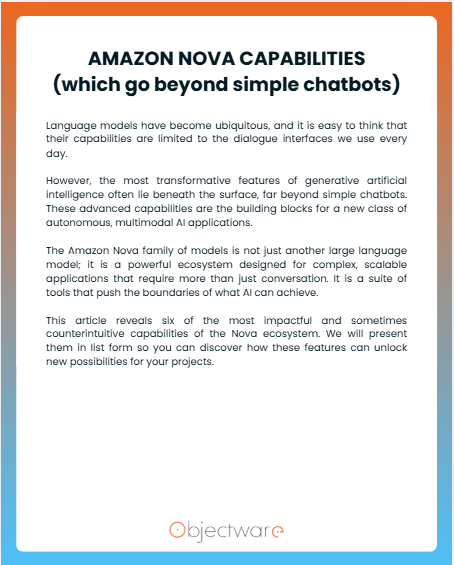 AMAZON NOVA CAPABILITIES
(which go beyond simple chatbots)

Language models have become ubiquitous, and it is easy to think that their capabilities are limited to the dialogue interfaces we use every day.

However, the most transformative features of generative artificial intelligence often lie beneath the surface, far beyond simple chatbots. These advanced capabilities are the building blocks for a new class of autonomous, multimodal AI applications.

The Amazon Nova family of models is not just another large language model; it is a powerful ecosystem designed for complex, scalable applications that require more than just conversation. It is a suite of tools that push the boundaries of what AI can achieve.

This article reveals six of the most impactful and sometimes counterintuitive capabilities of the Nova ecosystem. We will present them in list form so you can discover how these features can unlock new possibilities for your projects.

Objectware